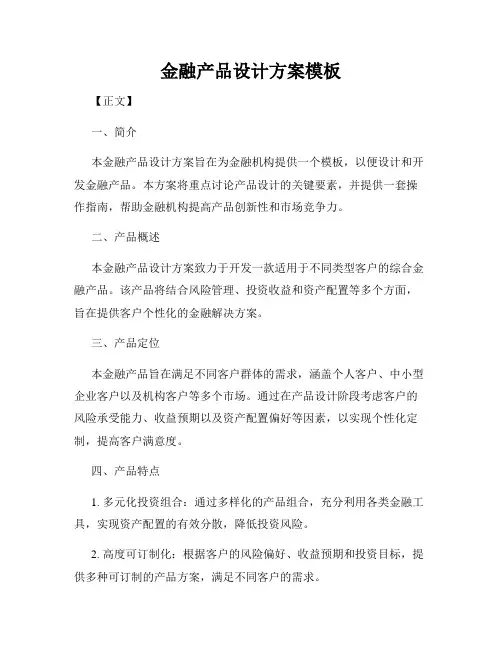 金融产品设计方案模板

【正文】

一、简介

本金融产品设计方案旨在为金融机构提供一个模板，以便设计和开发金融产品。本方案将重点讨论产品设计的关键要素，并提供一套操作指南，帮助金融机构提高产品创新性和市场竞争力。

二、产品概述

本金融产品设计方案致力于开发一款适用于不同类型客户的综合金融产品。该产品将结合风险管理、投资收益和资产配置等多个方面，旨在提供客户个性化的金融解决方案。

三、产品定位

本金融产品旨在满足不同客户群体的需求，涵盖个人客户、中小型企业客户以及机构客户等多个市场。通过在产品设计阶段考虑客户的风险承受能力、收益预期以及资产配置偏好等因素，以实现个性化定制，提高客户满意度。

四、产品特点

1. 多元化投资组合：通过多样化的产品组合，充分利用各类金融工具，实现资产配置的有效分散，降低投资风险。

2. 高度可订制化：根据客户的风险偏好、收益预期和投资目标，提供多种可订制的产品方案，满足不同客户的需求。